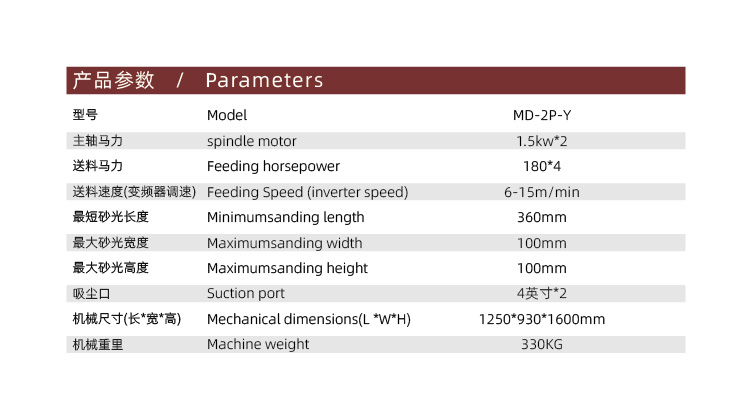 产品参数 / Parameters

| 型号 | Model | MD-2P-Y |
|---|---|---|
| 主轴马力 | spindle motor | 1.5kw*2 |
| 送料马力 | Feeding horsepower | 180*4 |
| 送料速度(变频器调速) | Feeding Speed (inverter speed) | 6-15m/min |
| 最短砂光长度 | Minimumsanding length | 360mm |
| 最大砂光宽度 | Maximumsanding width | 100mm |
| 最大砂光高度 | Maximumsanding height | 100mm |
| 吸尘口 | Suction port | 4英寸*2 |
| 机械尺寸(长*宽*高) | Mechanical dimensions(L *W*H) | 1250*930*1600mm |
| 机械重里 | Machine weight | 330KG |